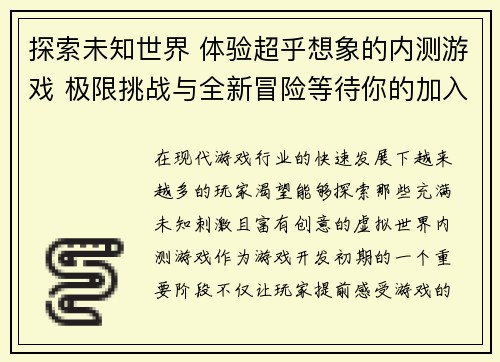 探索未知世界 体验超乎想象的内测游戏 极限挑战与全新冒险等待你的加入

在现代游戏行业的快速发展下越来越多的玩家渴望能够探索那些充满未知刺激且富有创意的虚拟世界内测游戏作为游戏开发初期的一个重要阶段不仅让玩家提前感受游戏的